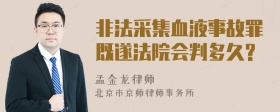 非法采集血液事故罪既遂法院会判多久?

孟金龙律师
北京市京师律师事务所